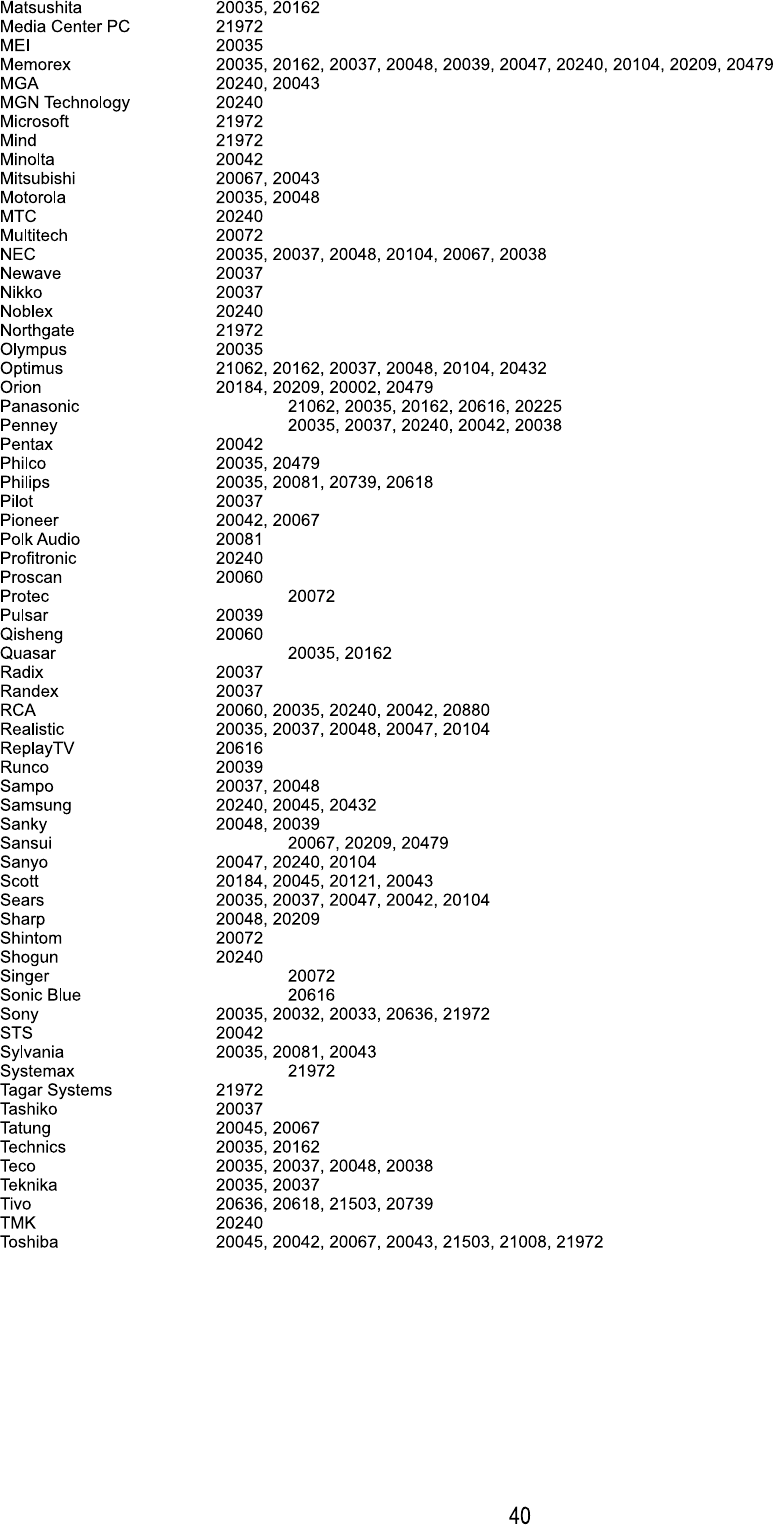 | | |
|---|---|
| Matsushita | 20035, 20162 |
| Media Center PC | 21972 |
| MEI | 20035 |
| Memorex | 20035, 20162, 20037, 20048, 20039, 20047, 20240, 20104, 20209, 20479 |
| MGA | 20240, 20043 |
| MGN Technology | 20240 |
| Microsoft | 21972 |
| Mind | 21972 |
| Minolta | 20042 |
| Mitsubishi | 20067, 20043 |
| Motorola | 20035, 20048 |
| MTC | 20240 |
| Multitech | 20072 |
| NEC | 20035, 20037, 20048, 20104, 20067, 20038 |
| Newave | 20037 |
| Nikko | 20037 |
| Noblex | 20240 |
| Northgate | 21972 |
| Olympus | 20035 |
| Optimus | 21062, 20162, 20037, 20048, 20104, 20432 |
| Orion | 20184, 20209, 20002, 20479 |
| Panasonic | 21062, 20035, 20162, 20616, 20225 |
| Penney | 20035, 20037, 20240, 20042, 20038 |
| Pentax | 20042 |
| Philco | 20035, 20479 |
| Philips | 20035, 20081, 20739, 20618 |
| Pilot | 20037 |
| Pioneer | 20042, 20067 |
| Polk Audio | 20081 |
| Profitronic | 20240 |
| Proscan | 20060 |
| Protec | 20072 |
| Pulsar | 20039 |
| Qisheng | 20060 |
| Quasar | 20035, 20162 |
| Radix | 20037 |
| Randex | 20037 |
| RCA | 20060, 20035, 20240, 20042, 20880 |
| Realistic | 20035, 20037, 20048, 20047, 20104 |
| ReplayTV | 20616 |
| Runco | 20039 |
| Sampo | 20037, 20048 |
| Samsung | 20240, 20045, 20432 |
| Sanky | 20048, 20039 |
| Sansui | 20067, 20209, 20479 |
| Sanyo | 20047, 20240, 20104 |
| Scott | 20184, 20045, 20121, 20043 |
| Sears | 20035, 20037, 20047, 20042, 20104 |
| Sharp | 20048, 20209 |
| Shintom | 20072 |
| Shogun | 20240 |
| Singer | 20072 |
| Sonic Blue | 20616 |
| Sony | 20035, 20032, 20033, 20636, 21972 |
| STS | 20042 |
| Sylvania | 20035, 20081, 20043 |
| Systemax | 21972 |
| Tagar Systems | 21972 |
| Tashiko | 20037 |
| Tatung | 20045, 20067 |
| Technics | 20035, 20162 |
| Teco | 20035, 20037, 20048, 20038 |
| Teknika | 20035, 20037 |
| Tivo | 20636, 20618, 21503, 20739 |
| TMK | 20240 |
| Toshiba | 20045, 20042, 20067, 20043, 21503, 21008, 21972 |

40